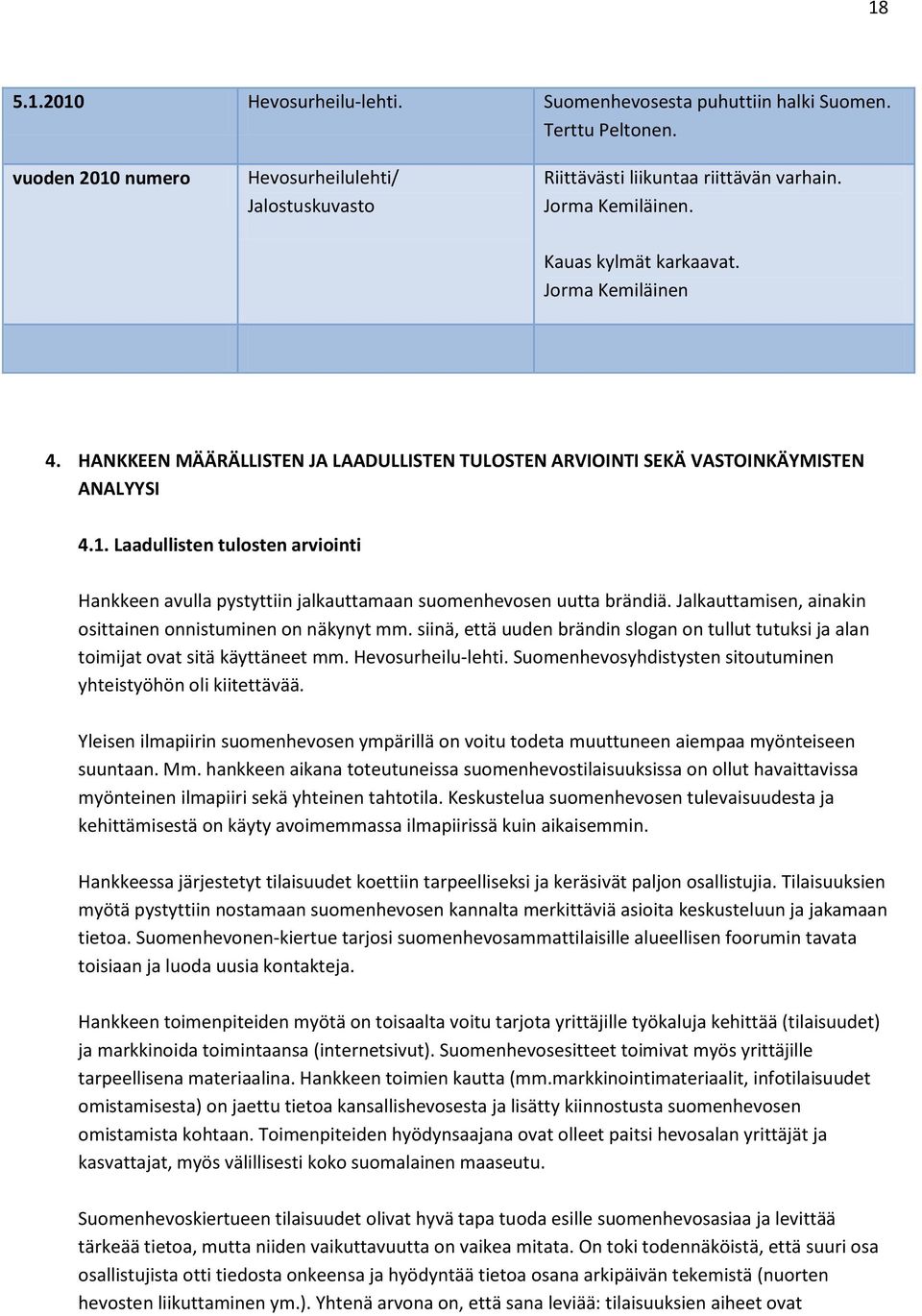 18

| 5.1.2010 | Hevosurheilu-lehti. | Suomenhevosesta puhuttiin halki Suomen. Terttu Peltonen. |
|---|---|---|
| vuoden 2010 numero | Hevosurheilulehti/ Jalostuskuvasto | Riittävästi liikuntaa riittävän varhain. Jorma Kemiläinen. Kauas kylmät karkaavat. Jorma Kemiläinen |
| | | |

4. HANKKEEN MÄÄRÄLLISTEN JA LAADULLISTEN TULOSTEN ARVIOINTI SEKÄ VASTOINKÄYMISTEN ANALYYSI

4.1. Laadullisten tulosten arviointi

Hankkeen avulla pystyttiin jalkauttamaan suomenhevosen uutta brändiä. Jalkauttamisen, ainakin osittainen onnistuminen on näkynyt mm. siinä, että uuden brändin slogan on tullut tutuksi ja alan toimijat ovat sitä käyttäneet mm. Hevosurheilu-lehti. Suomenhevosyhdistysten sitoutuminen yhteistyöhön oli kiitettävää.

Yleisen ilmapiirin suomenhevosen ympärillä on voitu todeta muuttuneen aiempaa myönteiseen suuntaan. Mm. hankkeen aikana toteutuneissa suomenhevostilaisuuksissa on ollut havaittavissa myönteinen ilmapiiri sekä yhteinen tahtotila. Keskustelua suomenhevosen tulevaisuudesta ja kehittämisestä on käyty avoimemmassa ilmapiirissä kuin aikaisemmin.

Hankkeessa järjestetyt tilaisuudet koettiin tarpeelliseksi ja keräsivät paljon osallistujia. Tilaisuuksien myötä pystyttiin nostamaan suomenhevosen kannalta merkittäviä asioita keskusteluun ja jakamaan tietoa. Suomenhevonen-kiertue tarjosi suomenhevosammattilaisille alueellisen foorumin tavata toisiaan ja luoda uusia kontakteja.

Hankkeen toimenpiteiden myötä on toisaalta voitu tarjota yrittäjille työkaluja kehittää (tilaisuudet) ja markkinoida toimintaansa (internetsivut). Suomenhevosesitteet toimivat myös yrittäjille tarpeellisena materiaalina. Hankkeen toimien kautta (mm.markkinointimateriaalit, infotilaisuudet omistamisesta) on jaettu tietoa kansallishevosesta ja lisätty kiinnostusta suomenhevosen omistamista kohtaan. Toimenpiteiden hyödynsaajana ovat olleet paitsi hevosalan yrittäjät ja kasvattajat, myös välillisesti koko suomalainen maaseutu.

Suomenhevoskiertueen tilaisuudet olivat hyvä tapa tuoda esille suomenhevosasiaa ja levittää tärkeää tietoa, mutta niiden vaikuttavuutta on vaikea mitata. On toki todennäköistä, että suuri osa osallistujista otti tiedosta onkeensa ja hyödyntää tietoa osana arkipäivän tekemistä (nuorten hevosten liikuttaminen ym.). Yhtenä arvona on, että sana leviää: tilaisuuksien aiheet ovat